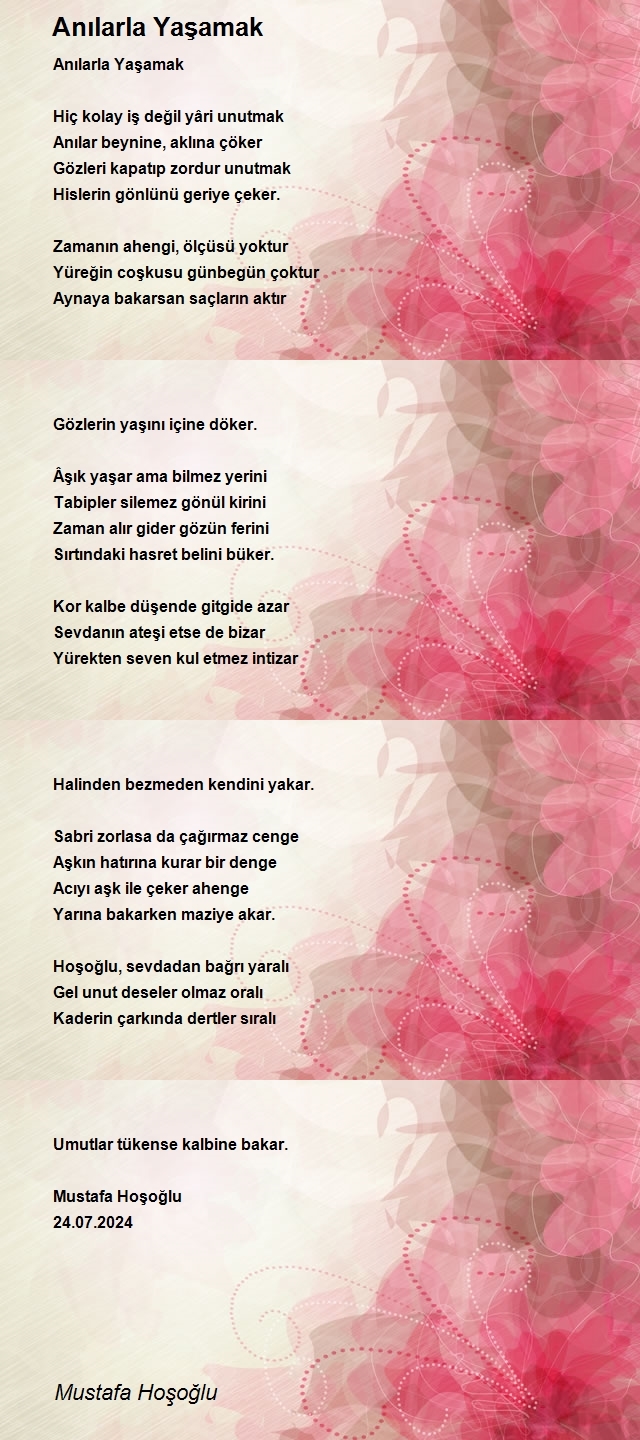 Anılarla Yaşamak

Anılarla Yaşamak

Hiç kolay iş değil yâri unutmak
Anılar beynine, aklına çöker
Gözleri kapatıp zordur unutmak
Hislerin gönlünü geriye çeker.

Zamanın ahengi, ölçüsü yoktur
Yüreğin coşkusu günbegün çoktur
Aynaya bakarsan saçların aktır

Gözlerin yaşını içine döker.

Âşık yaşar ama bilmez yerini
Tabipler silemez gönül kirini
Zaman alır gider gözün ferini
Sırtındaki hasret belini büker.

Kor kalbe düşende gitgide azar
Sevdanın ateşi etse de bizar
Yürekten seven kul etmez intizar

Halinden bezmeden kendini yakar.

Sabri zorlasa da çağırmaz cenge
Aşkın hatırına kurar bir denge
Acıyı aşk ile çeker ahenge
Yarına bakarken maziye akar.

Hoşoğlu, sevdadan bağrı yaralı
Gel unut deseler olmaz oralı
Kaderin çarkında dertler sıralı

Umutlar tükense kalbine bakar.

Mustafa Hoşoğlu
24.07.2024

Mustafa Hoşoğlu